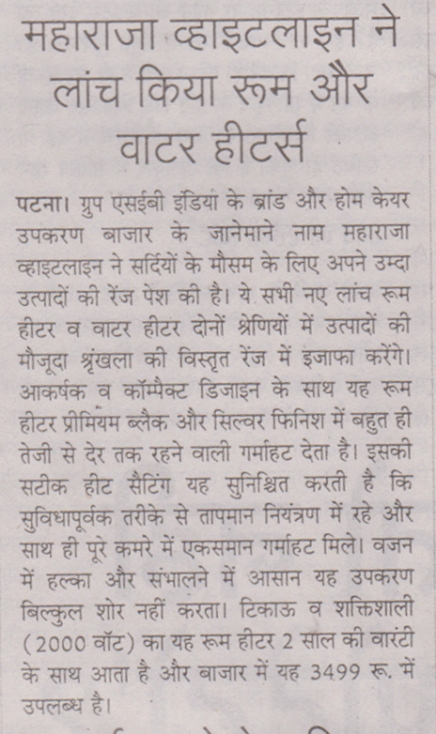 महाराजा व्हाइटलाइन ने लांच किया रूम और वाटर हीटर्स

पटना। ग्रुप एसईबी इंडिया के ब्रांड और होम केयर उपकरण बाजार के जानेमाने नाम महाराजा व्हाइटलाइन ने सर्दियों के मौसम के लिए अपने उम्दा उत्पादों की रेंज पेश की है। ये सभी नए लांच रूम हीटर व वाटर हीटर दोनों श्रेणियों में उत्पादों की मौजूदा श्रृंखला की विस्तृत रेंज में इजाफा करेंगे। आकर्षक व कॉम्पैक्ट डिजाइन के साथ यह रूम हीटर प्रीमियम ब्लैक और सिल्वर फिनिश में बहुत ही तेजी से देर तक रहने वाली गर्माहट देता है। इसकी सटीक हीट सैटिंग यह सुनिश्चित करती है कि सुविधापूर्वक तरीके से तापमान नियंत्रण में रहे और साथ ही पूरे कमरे में एकसमान गर्माहट मिले। वजन में हल्का और संभालने में आसान यह उपकरण बिल्कुल शोर नहीं करता। टिकाऊ व शक्तिशाली (2000 वॉट) का यह रूम हीटर 2 साल की वारंटी के साथ आता है और बाजार में यह 3499 रू. में उपलब्ध है।